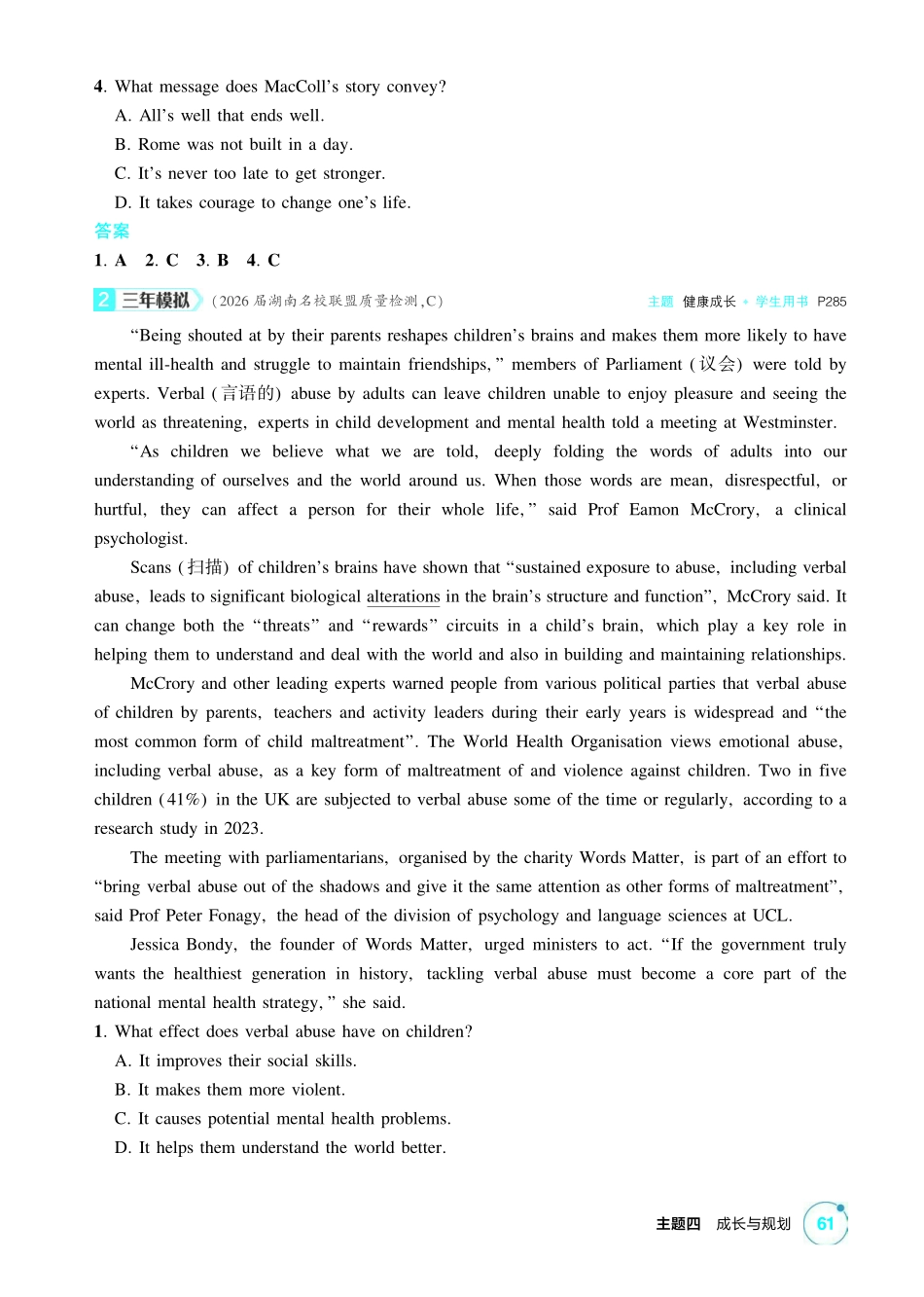 4. What message does MacColl's story convey?

A. All's well that ends well.

B. Rome was not built in a day.

C. It's never too late to get stronger.

D. It takes courage to change one's life.

答案

1. A 2. C 3. B 4. C

2 三年模拟 (2026届湖南名校联盟质量检测,C) 主题 健康成长 • 学生用书 P285

"Being shouted at by their parents reshapes children's brains and makes them more likely to have mental ill-health and struggle to maintain friendships," members of Parliament (议会) were told by experts. Verbal (言语的) abuse by adults can leave children unable to enjoy pleasure and seeing the world as threatening, experts in child development and mental health told a meeting at Westminster.

"As children we believe what we are told, deeply folding the words of adults into our understanding of ourselves and the world around us. When those words are mean, disrespectful, or hurtful, they can affect a person for their whole life," said Prof Eamon McCrory, a clinical psychologist.

Scans (扫描) of children's brains have shown that "sustained exposure to abuse, including verbal abuse, leads to significant biological alterations in the brain's structure and function", McCrory said. It can change both the "threats" and "rewards" circuits in a child's brain, which play a key role in helping them to understand and deal with the world and also in building and maintaining relationships.

McCrory and other leading experts warned people from various political parties that verbal abuse of children by parents, teachers and activity leaders during their early years is widespread and "the most common form of child maltreatment". The World Health Organisation views emotional abuse, including verbal abuse, as a key form of maltreatment of and violence against children. Two in five children (41%) in the UK are subjected to verbal abuse some of the time or regularly, according to a research study in 2023.

The meeting with parliamentarians, organised by the charity Words Matter, is part of an effort to "bring verbal abuse out of the shadows and give it the same attention as other forms of maltreatment", said Prof Peter Fonagy, the head of the division of psychology and language sciences at UCL.

Jessica Bondy, the founder of Words Matter, urged ministers to act. "If the government truly wants the healthiest generation in history, tackling verbal abuse must become a core part of the national mental health strategy," she said.

1. What effect does verbal abuse have on children?

A. It improves their social skills.

B. It makes them more violent.

C. It causes potential mental health problems.

D. It helps them understand the world better.

主题四 成长与规划 61